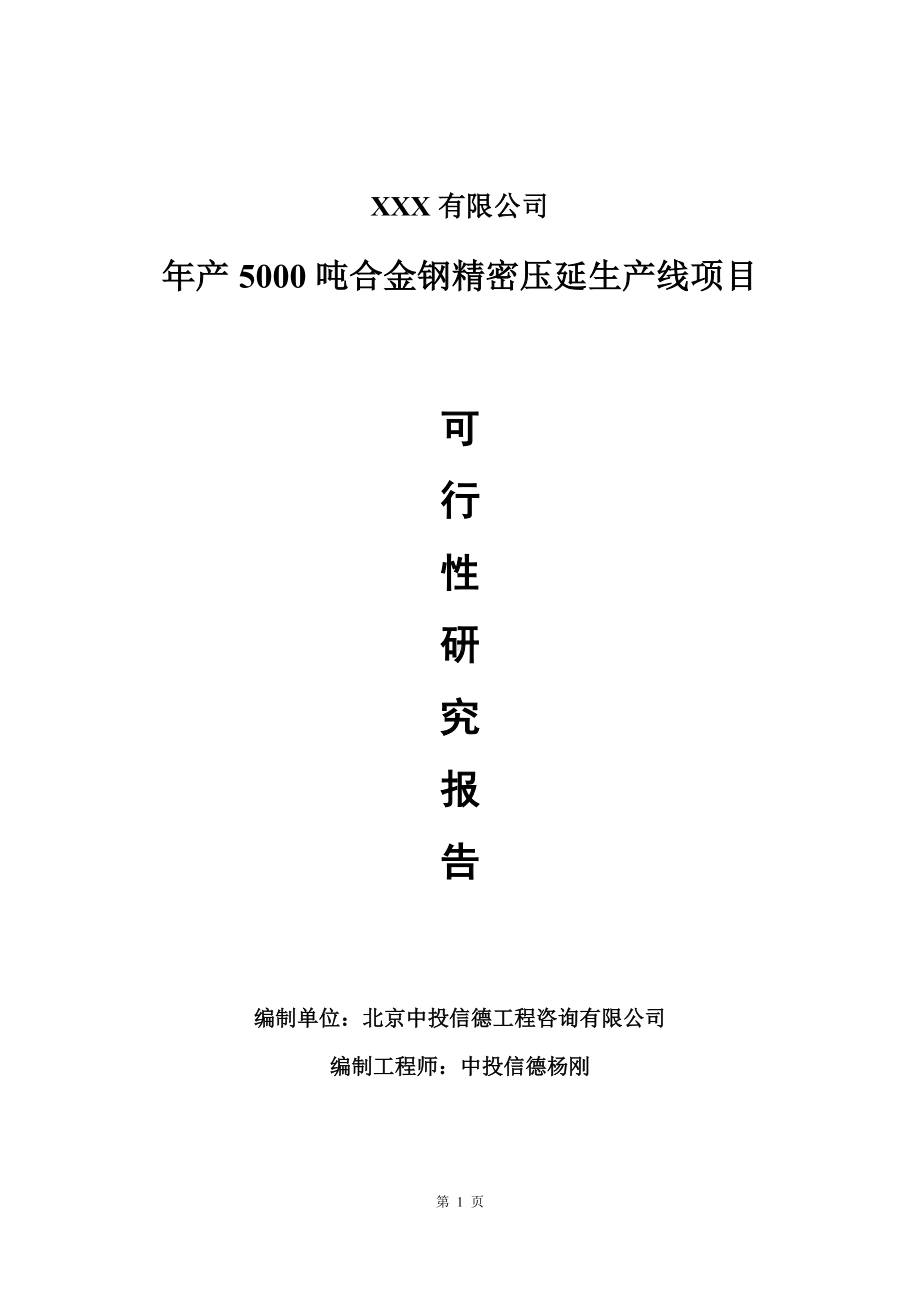 XXX 有限公司

年产 5000 吨合金钢精密压延生产线项目

可

行

性

研

究

报

告

编制单位：北京中投信德工程咨询有限公司

编制工程师：中投信德杨刚

第 1 页